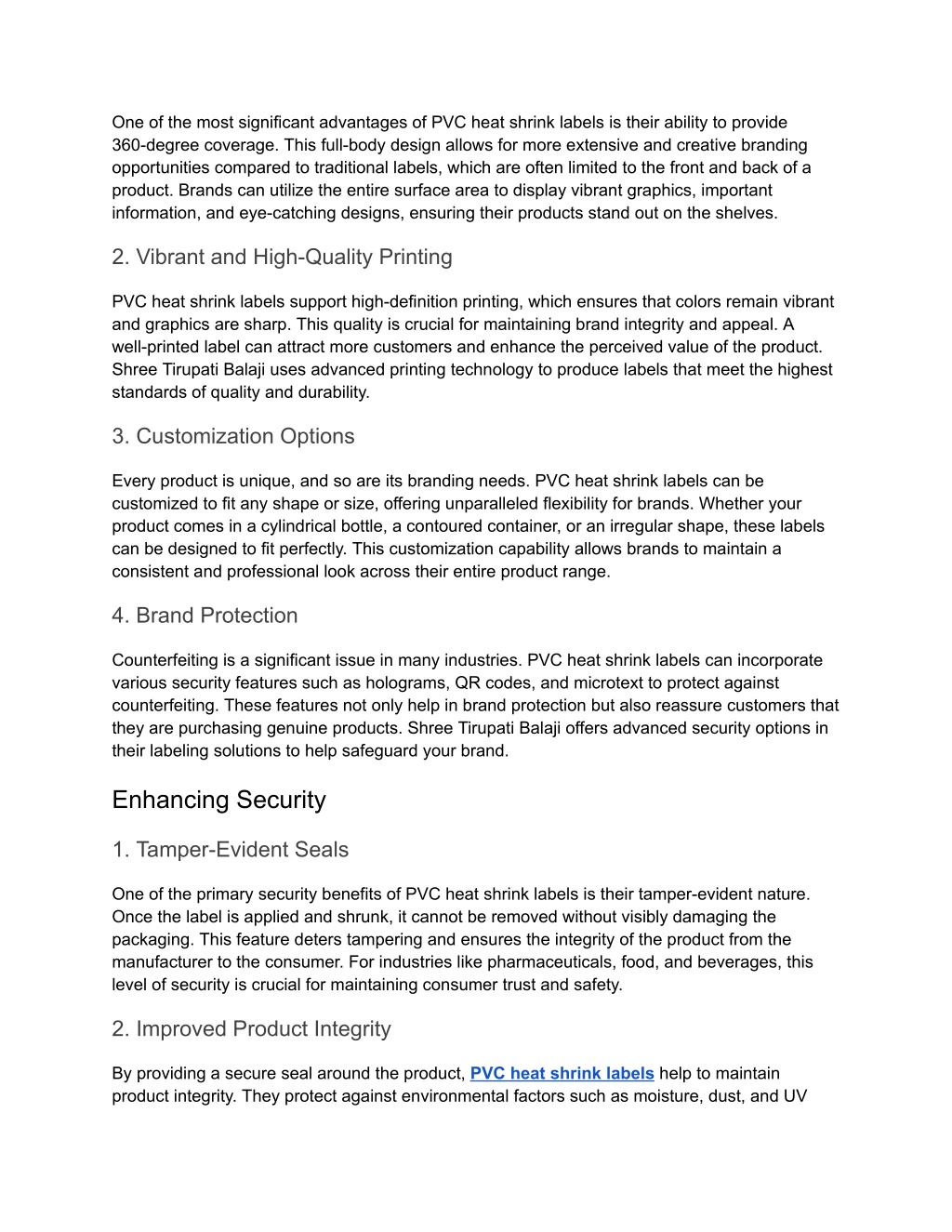 One of the most significant advantages of PVC heat shrink labels is their ability to provide 360-degree coverage. This full-body design allows for more extensive and creative branding opportunities compared to traditional labels, which are often limited to the front and back of a product. Brands can utilize the entire surface area to display vibrant graphics, important information, and eye-catching designs, ensuring their products stand out on the shelves.

2. Vibrant and High-Quality Printing

PVC heat shrink labels support high-definition printing, which ensures that colors remain vibrant and graphics are sharp. This quality is crucial for maintaining brand integrity and appeal. A well-printed label can attract more customers and enhance the perceived value of the product. Shree Tirupati Balaji uses advanced printing technology to produce labels that meet the highest standards of quality and durability.

3. Customization Options

Every product is unique, and so are its branding needs. PVC heat shrink labels can be customized to fit any shape or size, offering unparalleled flexibility for brands. Whether your product comes in a cylindrical bottle, a contoured container, or an irregular shape, these labels can be designed to fit perfectly. This customization capability allows brands to maintain a consistent and professional look across their entire product range.

4. Brand Protection

Counterfeiting is a significant issue in many industries. PVC heat shrink labels can incorporate various security features such as holograms, QR codes, and microtext to protect against counterfeiting. These features not only help in brand protection but also reassure customers that they are purchasing genuine products. Shree Tirupati Balaji offers advanced security options in their labeling solutions to help safeguard your brand.

Enhancing Security

1. Tamper-Evident Seals

One of the primary security benefits of PVC heat shrink labels is their tamper-evident nature. Once the label is applied and shrunk, it cannot be removed without visibly damaging the packaging. This feature deters tampering and ensures the integrity of the product from the manufacturer to the consumer. For industries like pharmaceuticals, food, and beverages, this level of security is crucial for maintaining consumer trust and safety.

2. Improved Product Integrity

By providing a secure seal around the product, PVC heat shrink labels help to maintain product integrity. They protect against environmental factors such as moisture, dust, and UV